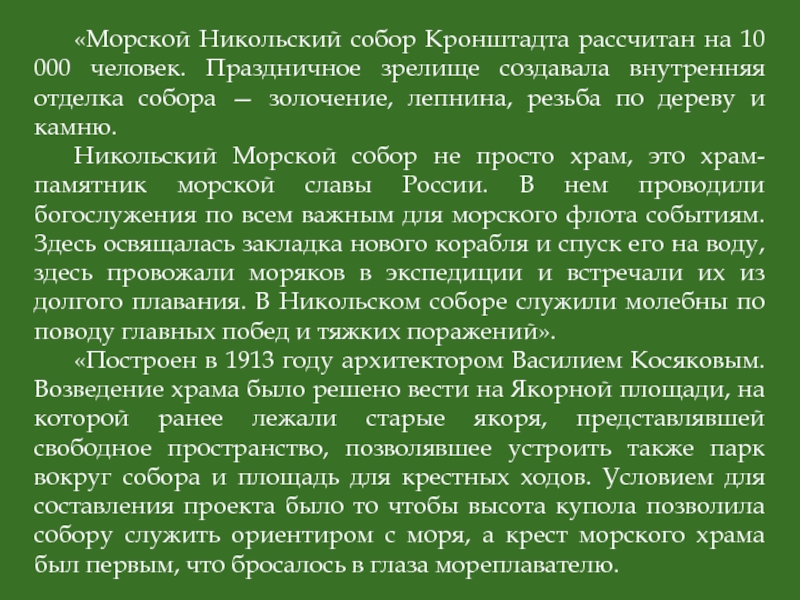 «Морской Никольский собор Кронштадта рассчитан на 10 000 человек. Праздничное зрелище создавала внутренняя отделка собора — золочение, лепнина, резьба по дереву и камню.

Никольский Морской собор не просто храм, это храм-памятник морской славы России. В нем проводили богослужения по всем важным для морского флота событиям. Здесь освящалась закладка нового корабля и спуск его на воду, здесь провожали моряков в экспедиции и встречали их из долгого плавания. В Никольском соборе служили молебны по поводу главных побед и тяжких поражений».

«Построен в 1913 году архитектором Василием Косяковым. Возведение храма было решено вести на Якорной площади, на которой ранее лежали старые якоря, представлявшей свободное пространство, позволявшее устроить также парк вокруг собора и площадь для крестных ходов. Условием для составления проекта было то чтобы высота купола позволила собору служить ориентиром с моря, а крест морского храма был первым, что бросалось в глаза мореплавателю.